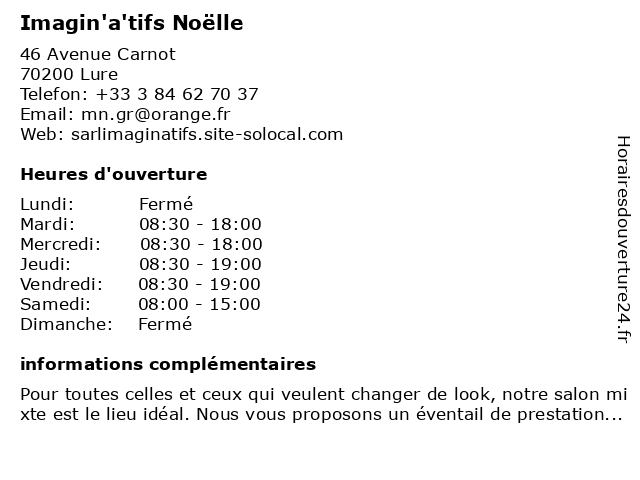 Imagin'a'tifs Noëlle

46 Avenue Carnot
70200 Lure
Telefon: +33 3 84 62 70 37
Email: mn.gr@orange.fr
Web: sarlimaginatifs.site-solocal.com

Heures d'ouverture

| | |
|---|---|
| Lundi: | Fermé |
| Mardi: | 08:30 - 18:00 |
| Mercredi: | 08:30 - 18:00 |
| Jeudi: | 08:30 - 19:00 |
| Vendredi: | 08:30 - 19:00 |
| Samedi: | 08:00 - 15:00 |
| Dimanche: | Fermé |

informations complémentaires

Pour toutes celles et ceux qui veulent changer de look, notre salon mi xte est le lieu idéal. Nous vous proposons un éventail de prestation...

Horairesdouverture24.fr